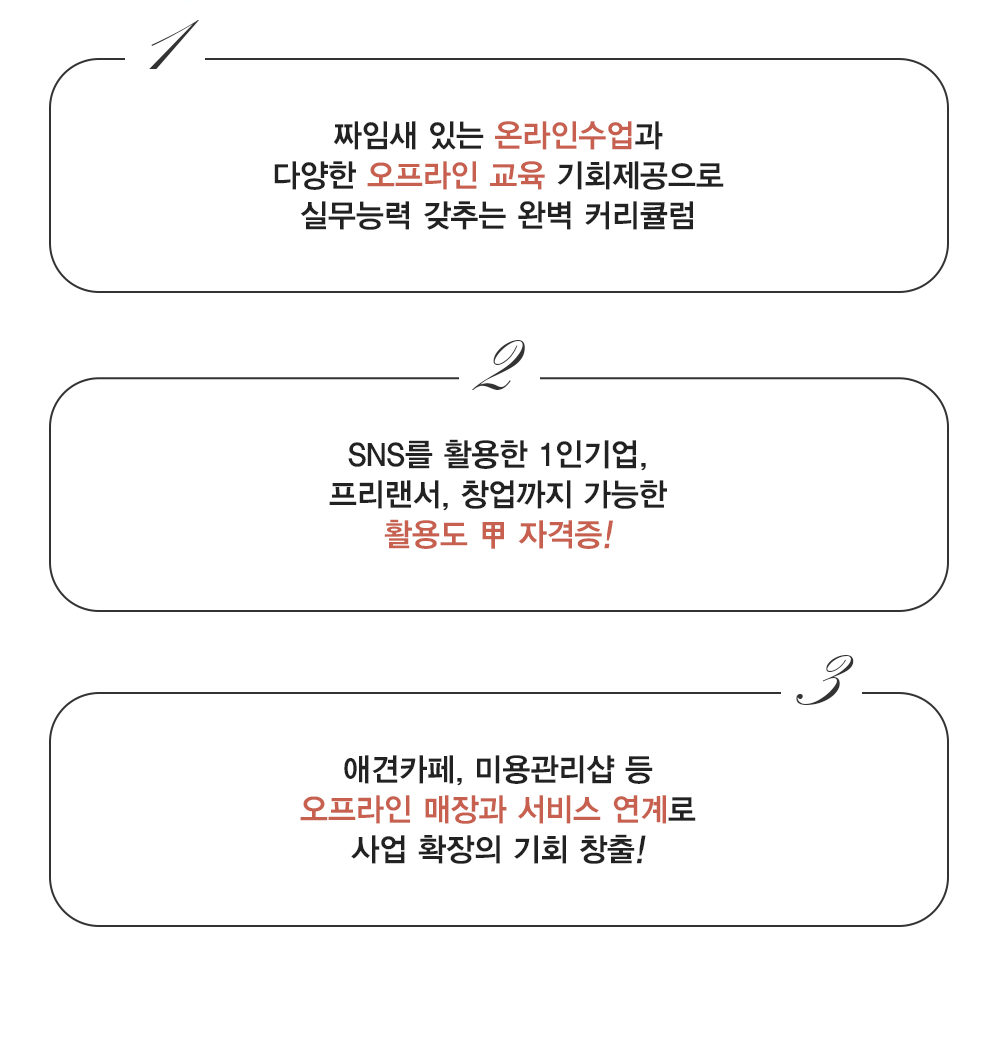 1

짜임새 있는 온라인수업과
다양한 오프라인 교육 기회제공으로
실무능력 갖추는 완벽 커리큘럼

2

SNS를 활용한 1인기업,
프리랜서, 창업까지 가능한
활용도 甲 자격증!

3

애견카페, 미용관리샵 등
오프라인 매장과 서비스 연계로
사업 확장의 기회 창출!